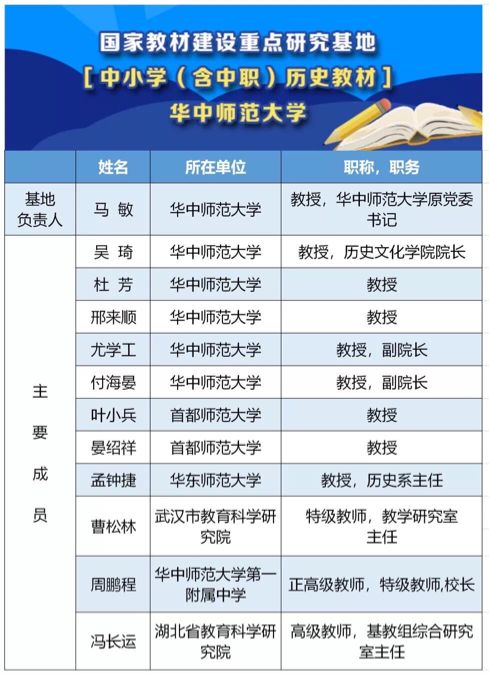 国家教材建设重点研究基地
［中小学（含中职）历史教材］
华中师范大学

|  | 姓名 | 所在单位 | 职称，职务 |
|---|---|---|---|
| 基地负责人 | 马 敏 | 华中师范大学 | 教授，华中师范大学原党委书记 |
| 主要成员 | 吴 琦 | 华中师范大学 | 教授，历史文化学院院长 |
|  | 杜 芳 | 华中师范大学 | 教授 |
|  | 邢来顺 | 华中师范大学 | 教授 |
|  | 尤学工 | 华中师范大学 | 教授，副院长 |
|  | 付海晏 | 华中师范大学 | 教授，副院长 |
|  | 叶小兵 | 首都师范大学 | 教授 |
|  | 晏绍祥 | 首都师范大学 | 教授 |
|  | 孟钟捷 | 华东师范大学 | 教授，历史系主任 |
|  | 曹松林 | 武汉市教育科学研究院 | 特级教师，教学研究室主任 |
|  | 周鹏程 | 华中师范大学第一附属中学 | 正高级教师，特级教师,校长 |
|  | 冯长运 | 湖北省教育科学研究院 | 高级教师，基教组综合研究室主任 |